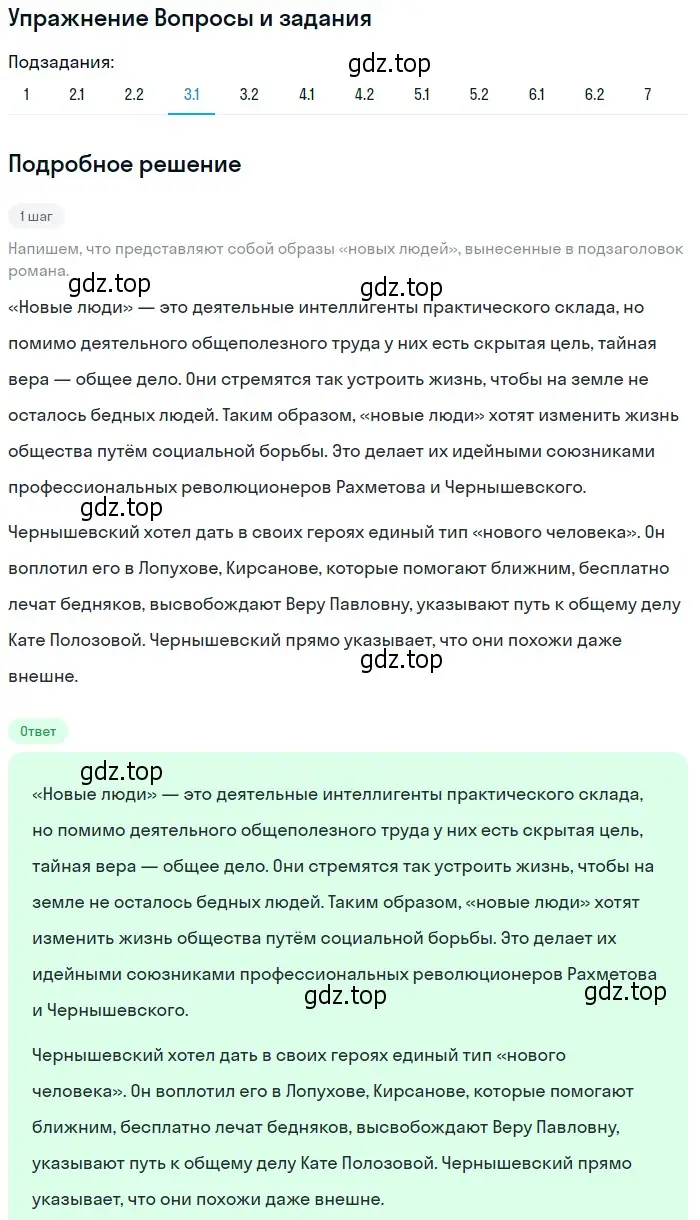 Упражнение Вопросы и задания

Подзадания:

gdz.top

1 2.1 2.2 3.1 3.2 4.1 4.2 5.1 5.2 6.1 6.2 7

Подробное решение

1 шаг

Напишем, что представляют собой образы «новых людей», вынесенные в подзаголовок романа.

gdz.top

gdz.top

«Новые люди» — это деятельные интеллигенты практического склада, но помимо деятельного общеполезного труда у них есть скрытая цель, тайная вера — общее дело. Они стремятся так устроить жизнь, чтобы на земле не осталось бедных людей. Таким образом, «новые люди» хотят изменить жизнь общества путём социальной борьбы. Это делает их идейными союзниками профессиональных революционеров Рахметова и Чернышевского.

gdz.top

Чернышевский хотел дать в своих героях единый тип «нового человека». Он воплотил его в Лопухове, Кирсанове, которые помогают ближним, бесплатно лечат бедняков, высвобождают Веру Павловну, указывают путь к общему делу Кате Полозовой. Чернышевский прямо указывает, что они похожи даже внешне.

gdz.top

Ответ

gdz.top

«Новые люди» — это деятельные интеллигенты практического склада, но помимо деятельного общеполезного труда у них есть скрытая цель, тайная вера — общее дело. Они стремятся так устроить жизнь, чтобы на земле не осталось бедных людей. Таким образом, «новые люди» хотят изменить жизнь общества путём социальной борьбы. Это делает их идейными союзниками профессиональных революционеров Рахметова и Чернышевского.

gdz.top

gdz.top

Чернышевский хотел дать в своих героях единый тип «нового человека». Он воплотил его в Лопухове, Кирсанове, которые помогают ближним, бесплатно лечат бедняков, высвобождают Веру Павловну, указывают путь к общему делу Кате Полозовой. Чернышевский прямо указывает, что они похожи даже внешне.